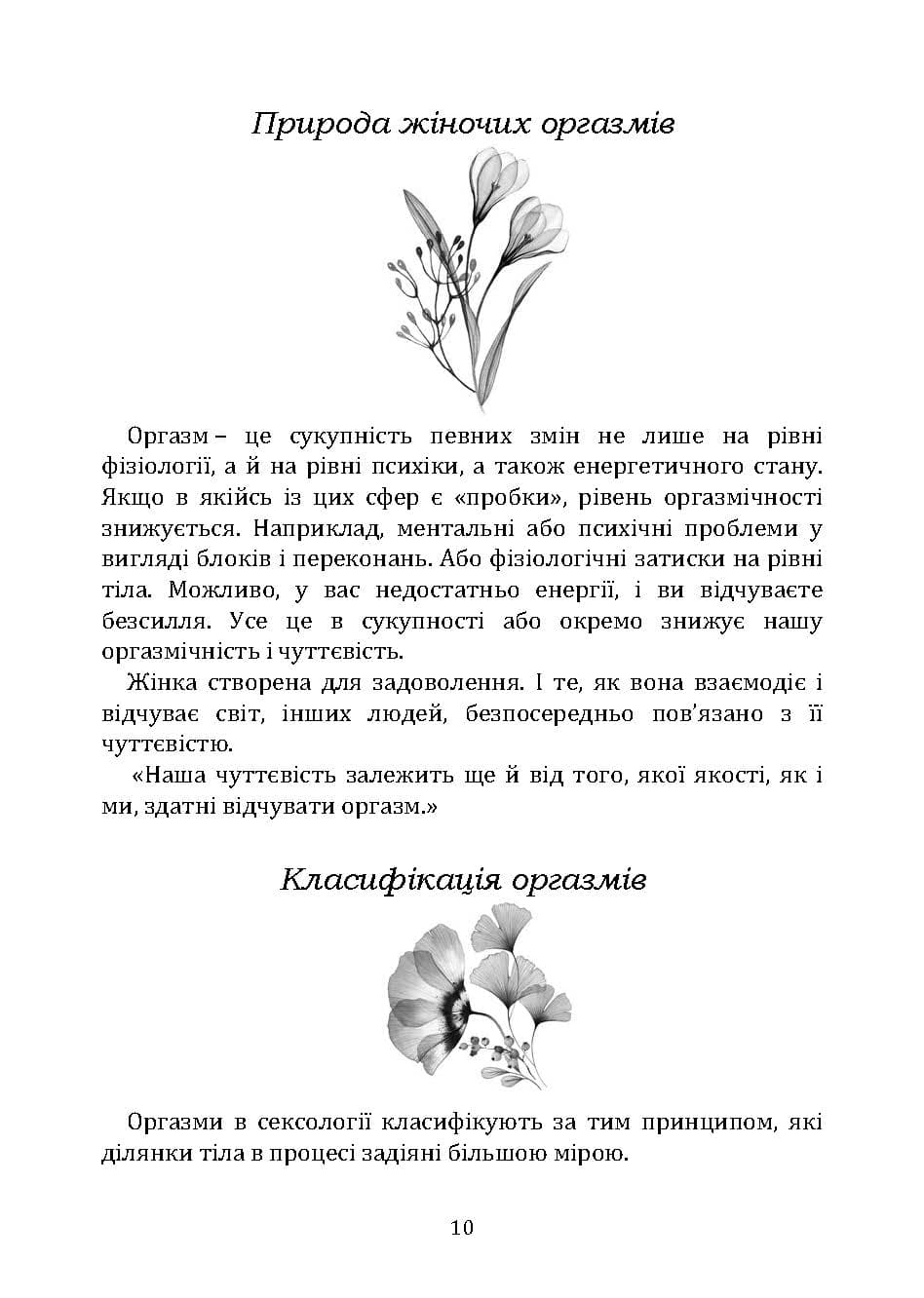 Природа жіночих оргазмів

Оргазм – це сукупність певних змін не лише на рівні фізіології, а й на рівні психіки, а також енергетичного стану. Якщо в якійсь із цих сфер є «пробки», рівень оргазмічності знижується. Наприклад, ментальні або психічні проблеми у вигляді блоків і переконань. Або фізіологічні затиски на рівні тіла. Можливо, у вас недостатньо енергії, і ви відчуваєте безсилля. Усе це в сукупності або окремо знижує нашу оргазмічність і чуттєвість.

Жінка створена для задоволення. І те, як вона взаємодіє і відчуває світ, інших людей, безпосередньо пов'язано з її чуттєвістю.

«Наша чуттєвість залежить ще й від того, якої якості, як і ми, здатні відчувати оргазм.»

Класифікація оргазмів

Оргазми в сексології класифікують за тим принципом, які ділянки тіла в процесі задіяні більшою мірою.

10